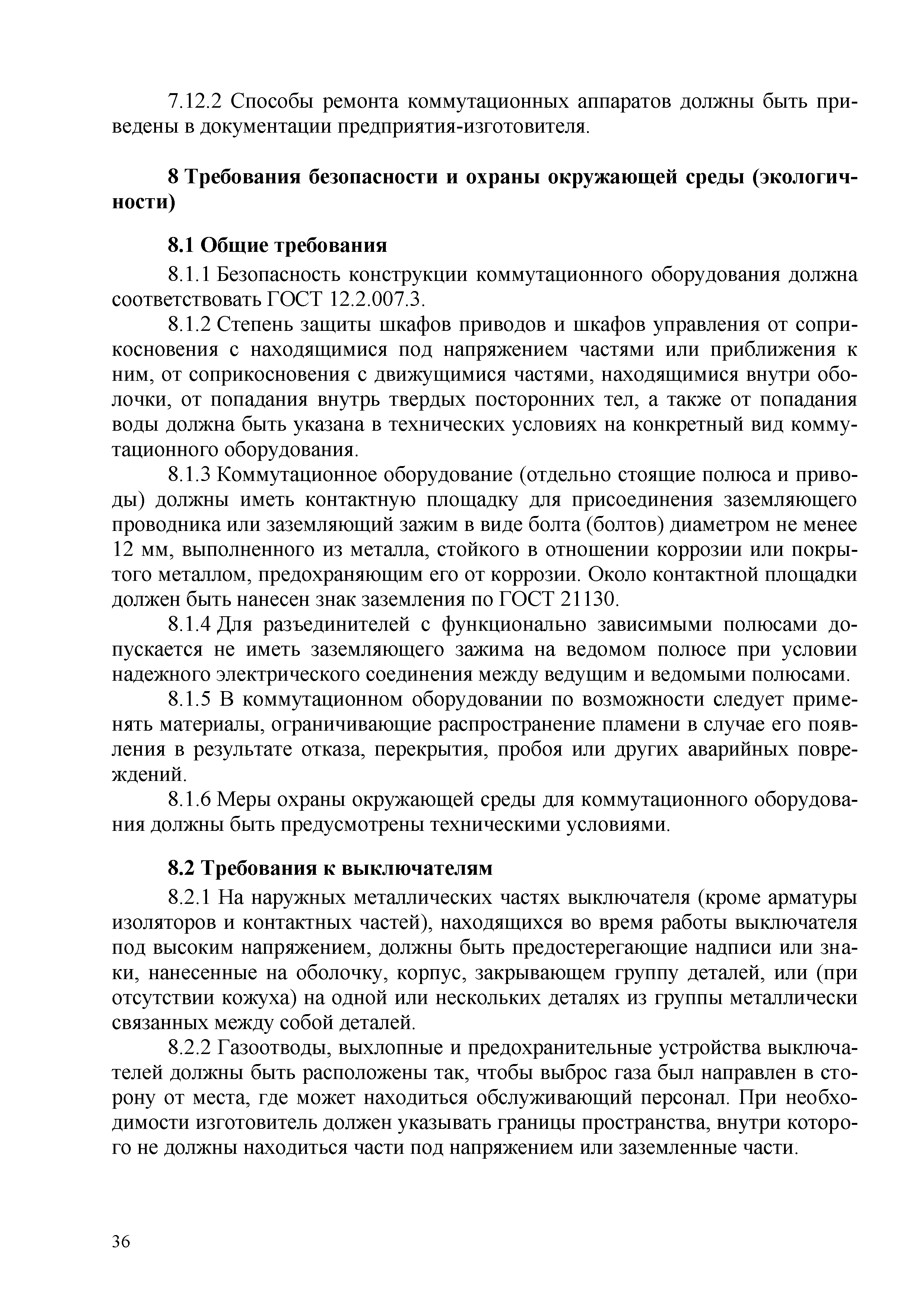 7.12.2 Способы ремонта коммутационных аппаратов должны быть приведены в документации предприятия-изготовителя.

8 Требования безопасности и охраны окружающей среды (экологичности)

8.1 Общие требования

8.1.1 Безопасность конструкции коммутационного оборудования должна соответствовать ГОСТ 12.2.007.3.

8.1.2 Степень защиты шкафов приводов и шкафов управления от соприкосновения с находящимися под напряжением частями или приближения к ним, от соприкосновения с движущимися частями, находящимися внутри оболочки, от попадания внутрь твердых посторонних тел, а также от попадания воды должна быть указана в технических условиях на конкретный вид коммутационного оборудования.

8.1.3 Коммутационное оборудование (отдельно стоящие полюса и приводы) должны иметь контактную площадку для присоединения заземляющего проводника или заземляющий зажим в виде болта (болтов) диаметром не менее 12 мм, выполненного из металла, стойкого в отношении коррозии или покрытого металлом, предохраняющим его от коррозии. Около контактной площадки должен быть нанесен знак заземления по ГОСТ 21130.

8.1.4 Для разъединителей с функционально зависимыми полюсами допускается не иметь заземляющего зажима на ведомом полюсе при условии надежного электрического соединения между ведущим и ведомыми полюсами.

8.1.5 В коммутационном оборудовании по возможности следует применять материалы, ограничивающие распространение пламени в случае его появления в результате отказа, перекрытия, пробоя или других аварийных повреждений.

8.1.6 Меры охраны окружающей среды для коммутационного оборудования должны быть предусмотрены техническими условиями.

8.2 Требования к выключателям

8.2.1 На наружных металлических частях выключателя (кроме арматуры изоляторов и контактных частей), находящихся во время работы выключателя под высоким напряжением, должны быть предостерегающие надписи или знаки, нанесенные на оболочку, корпус, закрывающем группу деталей, или (при отсутствии кожуха) на одной или нескольких деталях из группы металлически связанных между собой деталей.

8.2.2 Газоотводы, выхлопные и предохранительные устройства выключателей должны быть расположены так, чтобы выброс газа был направлен в сторону от места, где может находиться обслуживающий персонал. При необходимости изготовитель должен указывать границы пространства, внутри которого не должны находиться части под напряжением или заземленные части.

36